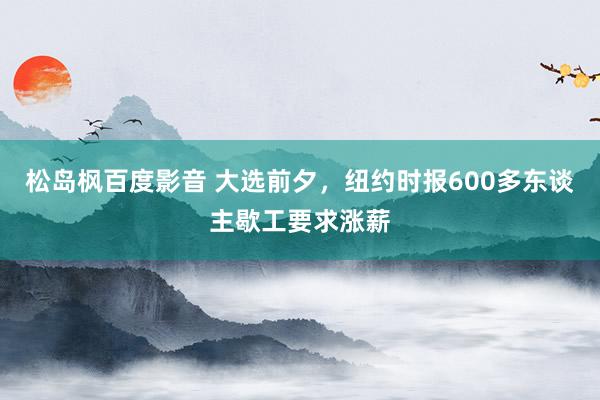 松岛枫百度影音 大选前夕，纽约时报600多东谈主歇工要求涨薪